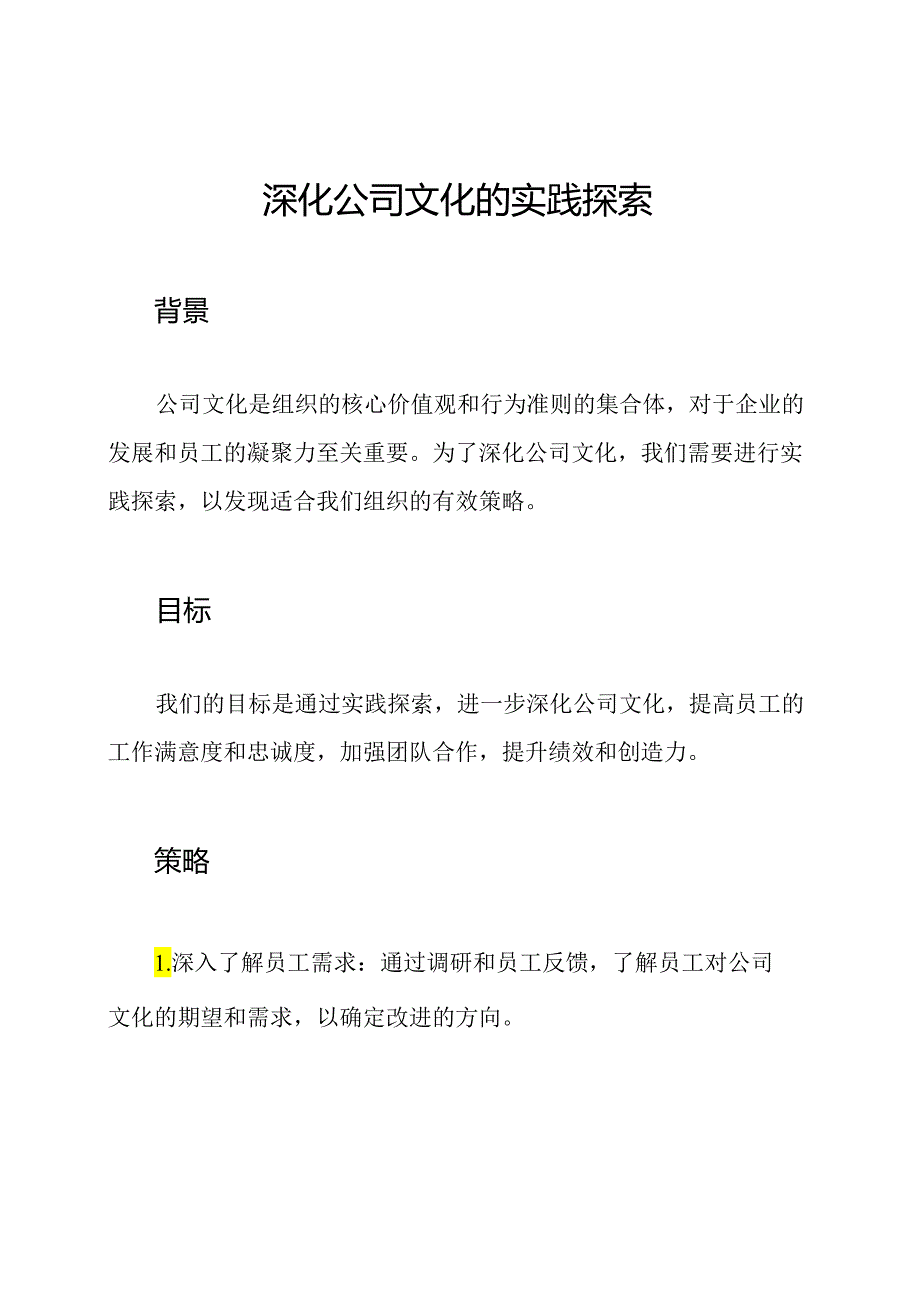 深化公司文化的实践探索

背景

公司文化是组织的核心价值观和行为准则的集合体，对于企业的发展和员工的凝聚力至关重要。为了深化公司文化，我们需要进行实践探索，以发现适合我们组织的有效策略。

目标

我们的目标是通过实践探索，进一步深化公司文化，提高员工的工作满意度和忠诚度，加强团队合作，提升绩效和创造力。

策略

1.深入了解员工需求：通过调研和员工反馈，了解员工对公司文化的期望和需求，以确定改进的方向。